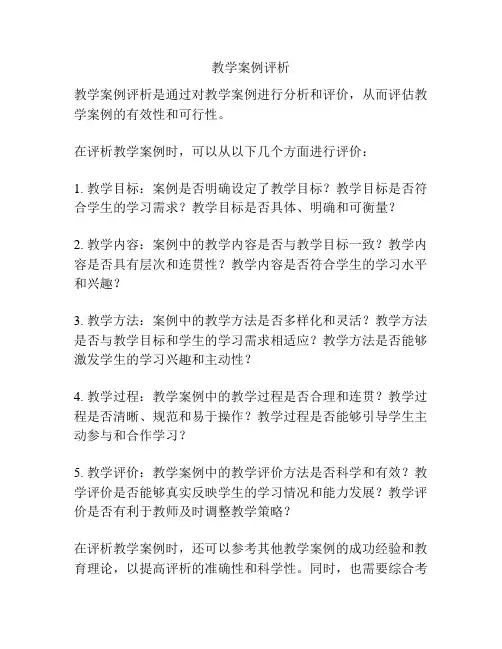 教学案例评析

教学案例评析是通过对教学案例进行分析和评价，从而评估教学案例的有效性和可行性。

在评析教学案例时，可以从以下几个方面进行评价：

1. 教学目标：案例是否明确设定了教学目标？教学目标是否符合学生的学习需求？教学目标是否具体、明确和可衡量？

2. 教学内容：案例中的教学内容是否与教学目标一致？教学内容是否具有层次和连贯性？教学内容是否符合学生的学习水平和兴趣？

3. 教学方法：案例中的教学方法是否多样化和灵活？教学方法是否与教学目标和学生的学习需求相适应？教学方法是否能够激发学生的学习兴趣和主动性？

4. 教学过程：教学案例中的教学过程是否合理和连贯？教学过程是否清晰、规范和易于操作？教学过程是否能够引导学生主动参与和合作学习？

5. 教学评价：教学案例中的教学评价方法是否科学和有效？教学评价是否能够真实反映学生的学习情况和能力发展？教学评价是否有利于教师及时调整教学策略？

在评析教学案例时，还可以参考其他教学案例的成功经验和教育理论，以提高评析的准确性和科学性。同时，也需要综合考